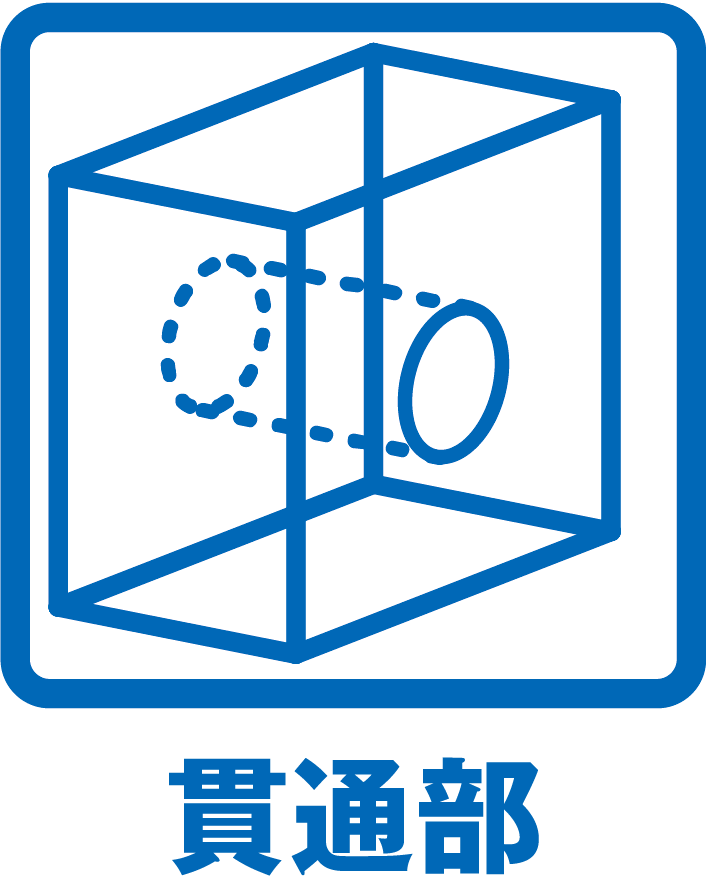 貫通部